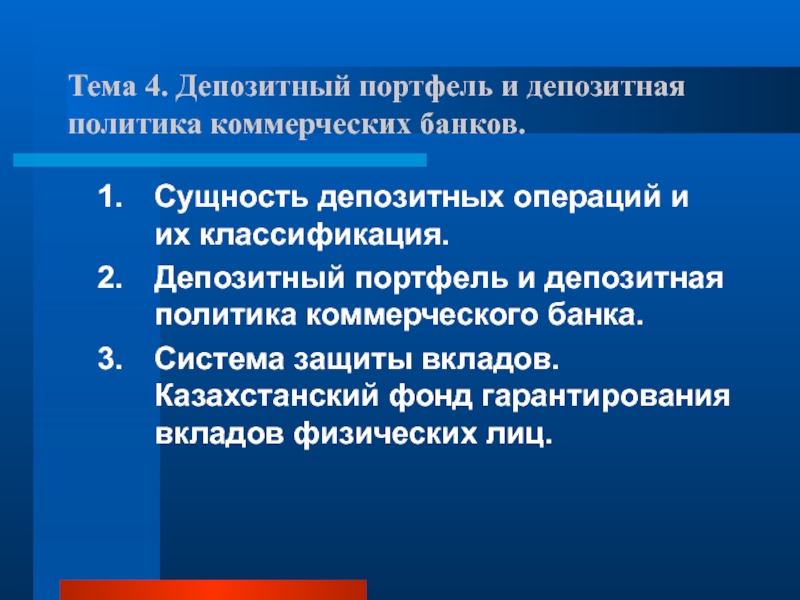 Тема 4. Депозитный портфель и депозитная политика коммерческих банков.

1. Сущность депозитных операций и их классификация.
2. Депозитный портфель и депозитная политика коммерческого банка.
3. Система защиты вкладов. Казахстанский фонд гарантирования вкладов физических лиц.